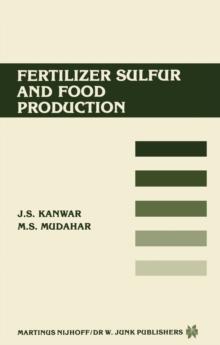 FERTILIZER SULFUR AND FOOD PRODUCTION

J.S. KANWAR
M.S. MUDAHAR

MARTINUS NIJHOFF/DR W. JUNK PUBLISHERS